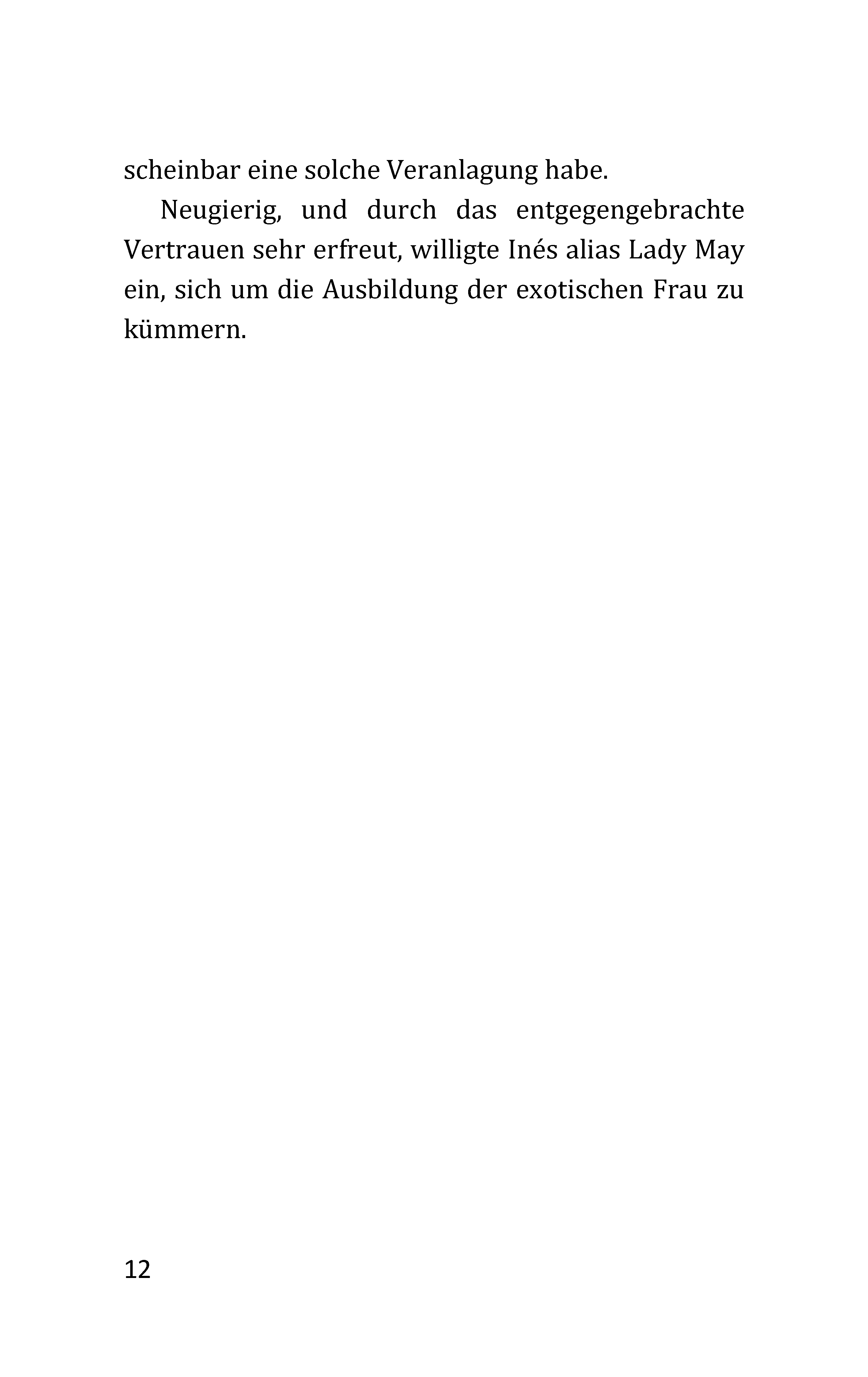 scheinbar eine solche Veranlagung habe.

Neugierig, und durch das entgegengebrachte Vertrauen sehr erfreut, willigte Inés alias Lady May ein, sich um die Ausbildung der exotischen Frau zu kümmern.

12